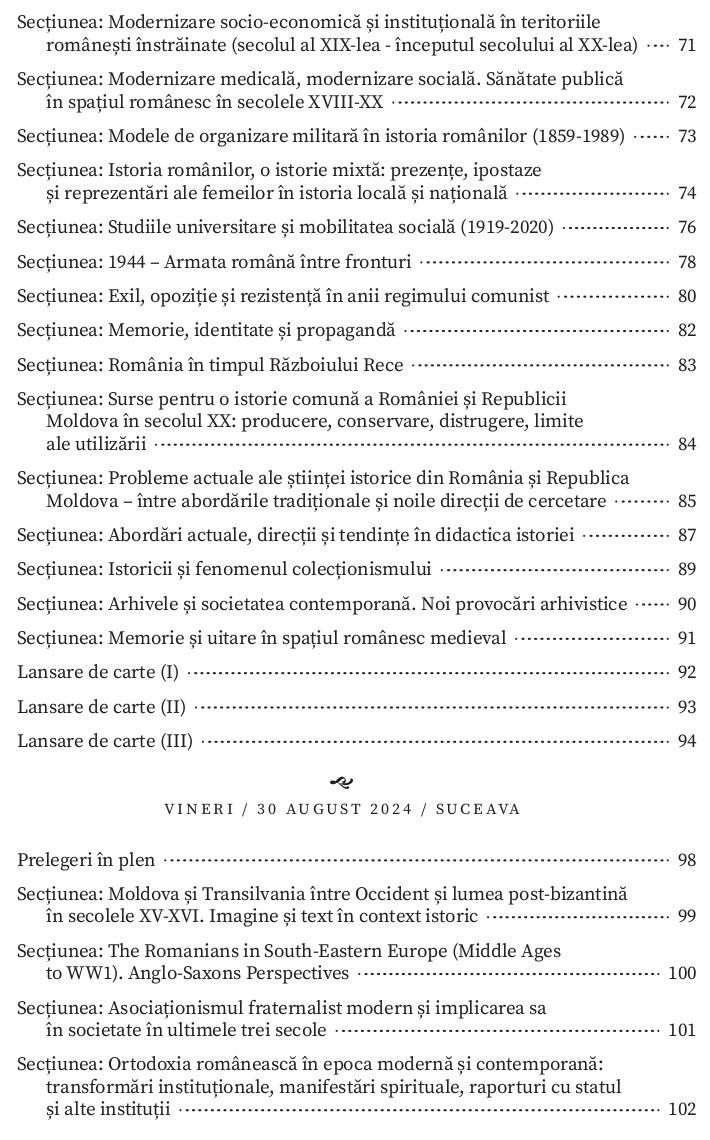 Secțiunea: Modernizare socio-economică și instituțională în teritoriile românești înstrăinate (secolul al XIX-lea - începutul secolului al XX-lea) 71

Secțiunea: Modernizare medicală, modernizare socială. Sănătate publică în spațiul românesc în secolele XVIII-XX 72

Secțiunea: Modele de organizare militară în istoria românilor (1859-1989) 73

Secțiunea: Istoria românilor, o istorie mixtă: prezențe, ipostaze și reprezentări ale femeilor în istoria locală și națională 74

Secțiunea: Studiile universitare și mobilitatea socială (1919-2020) 76

Secțiunea: 1944 – Armata română între fronturi 78

Secțiunea: Exil, opoziție și rezistență în anii regimului comunist 80

Secțiunea: Memorie, identitate și propagandă 82

Secțiunea: România în timpul Războiului Rece 83

Secțiunea: Surse pentru o istorie comună a României și Republicii Moldova în secolul XX: producere, conservare, distrugere, limite ale utilizării 84

Secțiunea: Probleme actuale ale științei istorice din România și Republica Moldova – între abordările tradiționale și noile direcții de cercetare 85

Secțiunea: Abordări actuale, direcții și tendințe în didactica istoriei 87

Secțiunea: Istoricii și fenomenul colecționismului 89

Secțiunea: Arhivele și societatea contemporană. Noi provocări arhivistice 90

Secțiunea: Memorie și uitare în spațiul românesc medieval 91

Lansare de carte (I) 92

Lansare de carte (II) 93

Lansare de carte (III) 94

VINERI / 30 AUGUST 2024 / SUCEAVA

Prelegeri în plen 98

Secțiunea: Moldova și Transilvania între Occident și lumea post-bizantină în secolele XV-XVI. Imagine și text în context istoric 99

Secțiunea: The Romanians in South-Eastern Europe (Middle Ages to WW1). Anglo-Saxons Perspectives 100

Secțiunea: Asociaționismul fraternalist modern și implicarea sa în societate în ultimele trei secole 101

Secțiunea: Ortodoxia românească în epoca modernă și contemporană: transformări instituționale, manifestări spirituale, raporturi cu statul și alte instituții 102